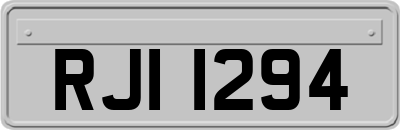 RJI 1294